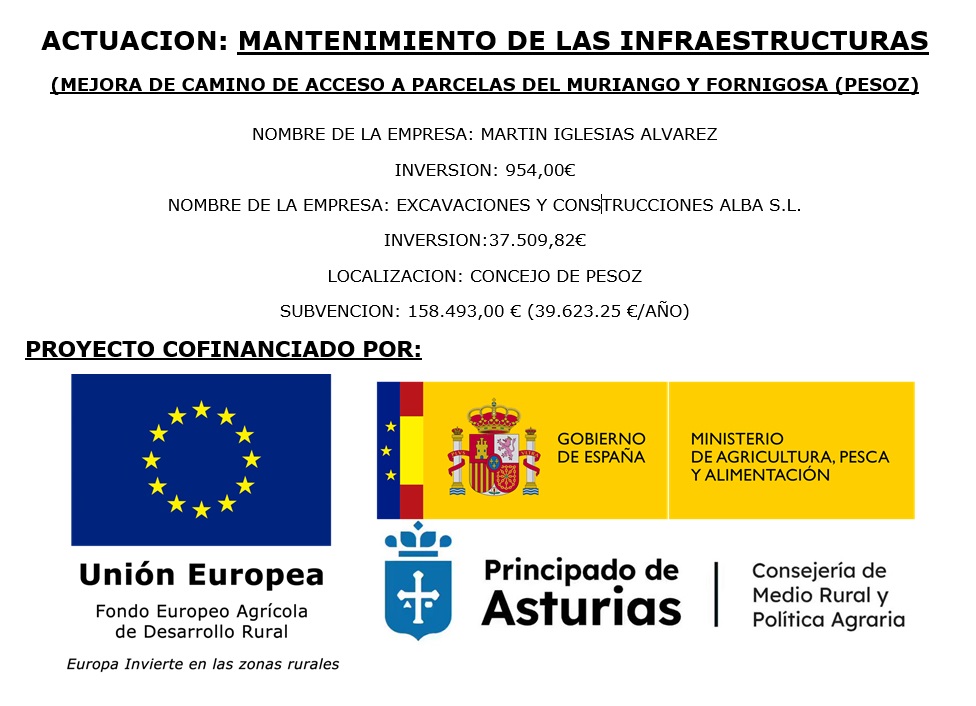 ACTUACION: MANTENIMIENTO DE LAS INFRAESTRUCTURAS

(MEJORA DE CAMINO DE ACCESO A PARCELAS DEL MURIANGO Y FORNIGOSA (PESOZ)

NOMBRE DE LA EMPRESA: MARTIN IGLESIAS ALVAREZ

INVERSION: 954,00€

NOMBRE DE LA EMPRESA: EXCAVACIONES Y CONSTRUCCIONES ALBA S.L.

INVERSION:37.509,82€

LOCALIZACION: CONCEJO DE PESOZ

SUBVENCION: 158.493,00 € (39.623.25 €/AÑO)

PROYECTO COFINANCIADO POR:

Unión Europea
Fondo Europeo Agrícola de Desarrollo Rural
Europa Invierte en las zonas rurales

GOBIERNO DE ESPAÑA
MINISTERIO DE AGRICULTURA, PESCA Y ALIMENTACIÓN

Principado de Asturias
Consejería de Medio Rural y Política Agraria